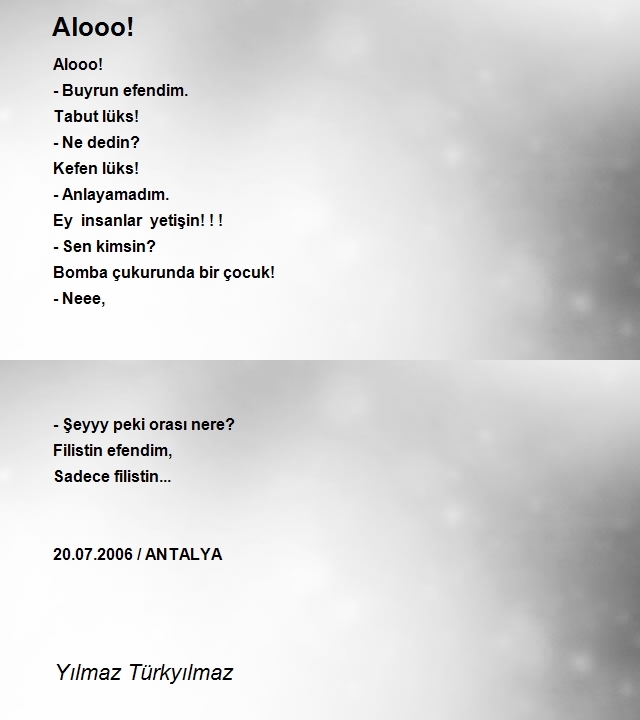 Alooo!

Alooo!
- Buyrun efendim.
Tabut lüks!
- Ne dedin?
Kefen lüks!
- Anlayamadım.
Ey insanlar yetişin! ! !
- Sen kimsin?
Bomba çukurunda bir çocuk!
- Neee,

- Şeyyy peki orası nere?
Filistin efendim,
Sadece filistin...

20.07.2006 / ANTALYA

Yılmaz Türkyılmaz